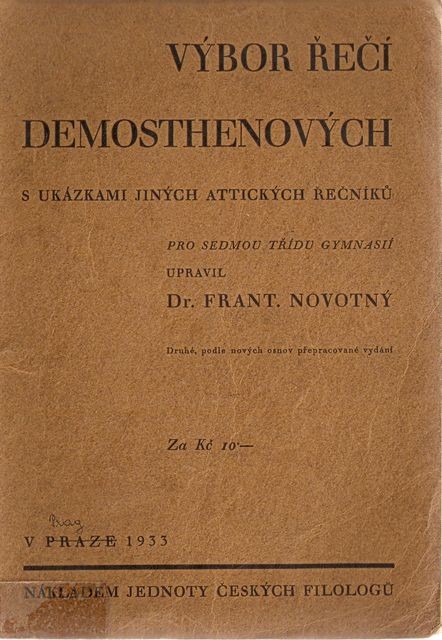 VÝBOR ŘEČÍ

DEMOSTHENOVÝCH

S UKÁZKAMI JINÝCH ATTICKÝCH ŘEČNÍKŮ

PRO SEDMOU TŘÍDU GYMNASIÍ

UPRAVIL

Dr. FRANT. NOVOTNÝ

Druhé, podle nových osnov přepracované vydání

Za Kč 10·—

Prag

V PRAZE 1933

NÁKLADEM JEDNOTY ČESKÝCH FILOLOGŮ